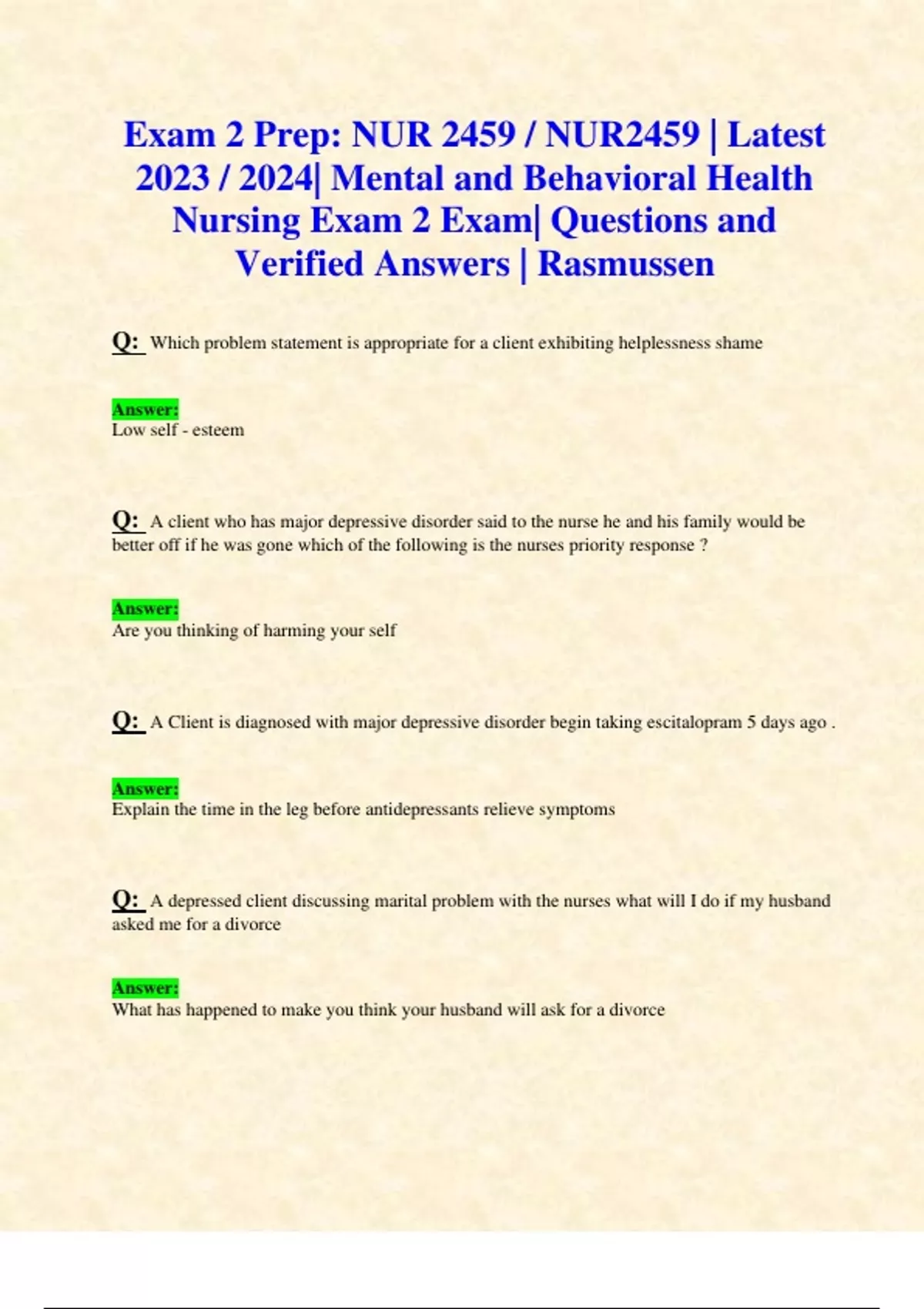 Exam 2 Prep: NUR 2459 / NUR2459 | Latest 2023 / 2024| Mental and Behavioral Health Nursing Exam 2 Exam| Questions and Verified Answers | Rasmussen

Q: Which problem statement is appropriate for a client exhibiting helplessness shame

Answer:
Low self - esteem

Q: A client who has major depressive disorder said to the nurse he and his family would be better off if he was gone which of the following is the nurses priority response ?

Answer:
Are you thinking of harming your self

Q: A Client is diagnosed with major depressive disorder begin taking escitalopram 5 days ago .

Answer:
Explain the time in the leg before antidepressants relieve symptoms

Q: A depressed client discussing marital problem with the nurses what will I do if my husband asked me for a divorce

Answer:
What has happened to make you think your husband will ask for a divorce